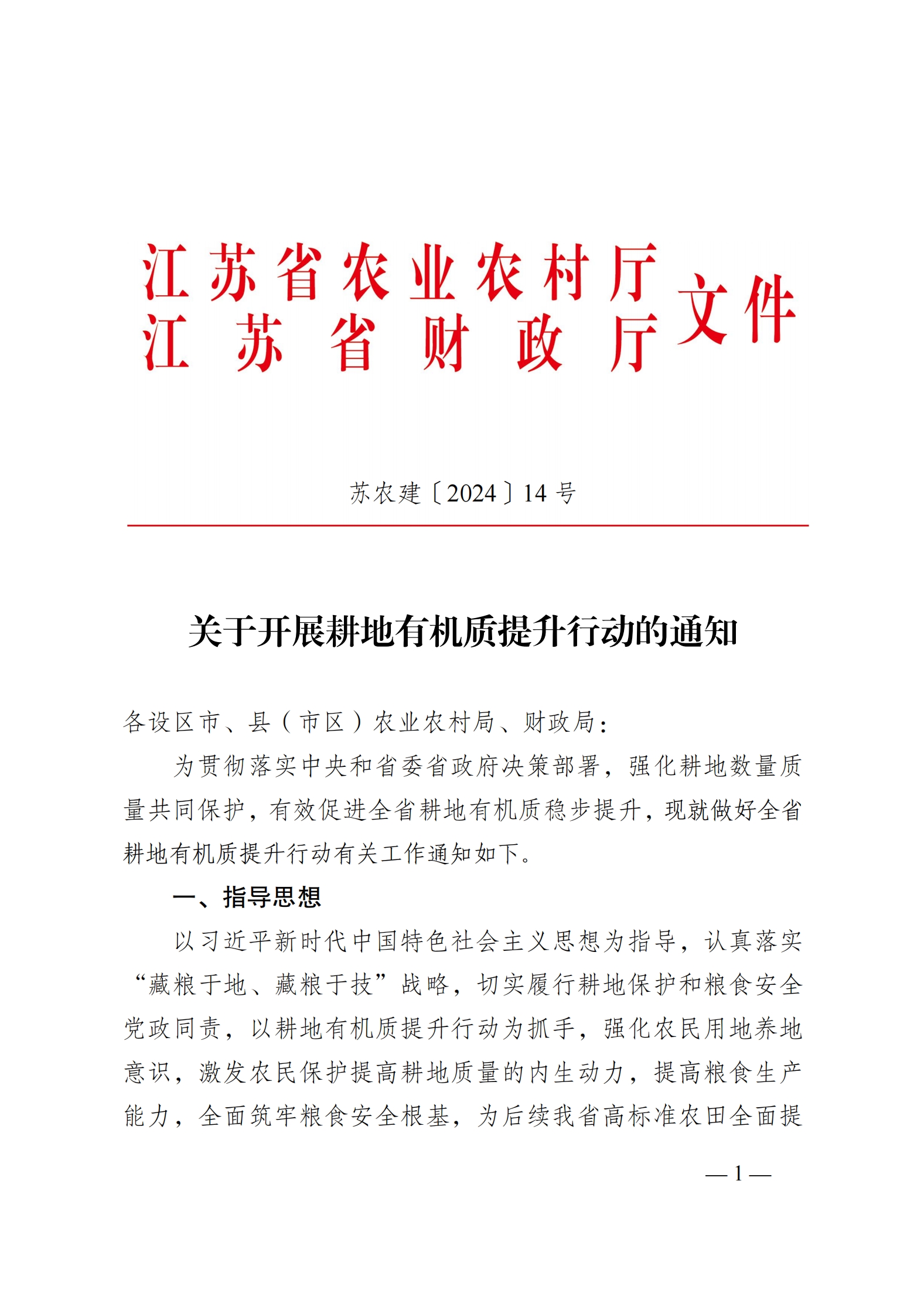 江苏省农业农村厅
江苏省财政厅
文件

苏农建〔2024〕14 号

关于开展耕地有机质提升行动的通知

各设区市、县（市区）农业农村局、财政局：

为贯彻落实中央和省委省政府决策部署，强化耕地数量质量共同保护，有效促进全省耕地有机质稳步提升，现就做好全省耕地有机质提升行动有关工作通知如下。

一、指导思想

以习近平新时代中国特色社会主义思想为指导，认真落实“藏粮于地、藏粮于技”战略，切实履行耕地保护和粮食安全党政同责，以耕地有机质提升行动为抓手，强化农民用地养地意识，激发农民保护提高耕地质量的内生动力，提高粮食生产能力，全面筑牢粮食安全根基，为后续我省高标准农田全面提

— 1 —